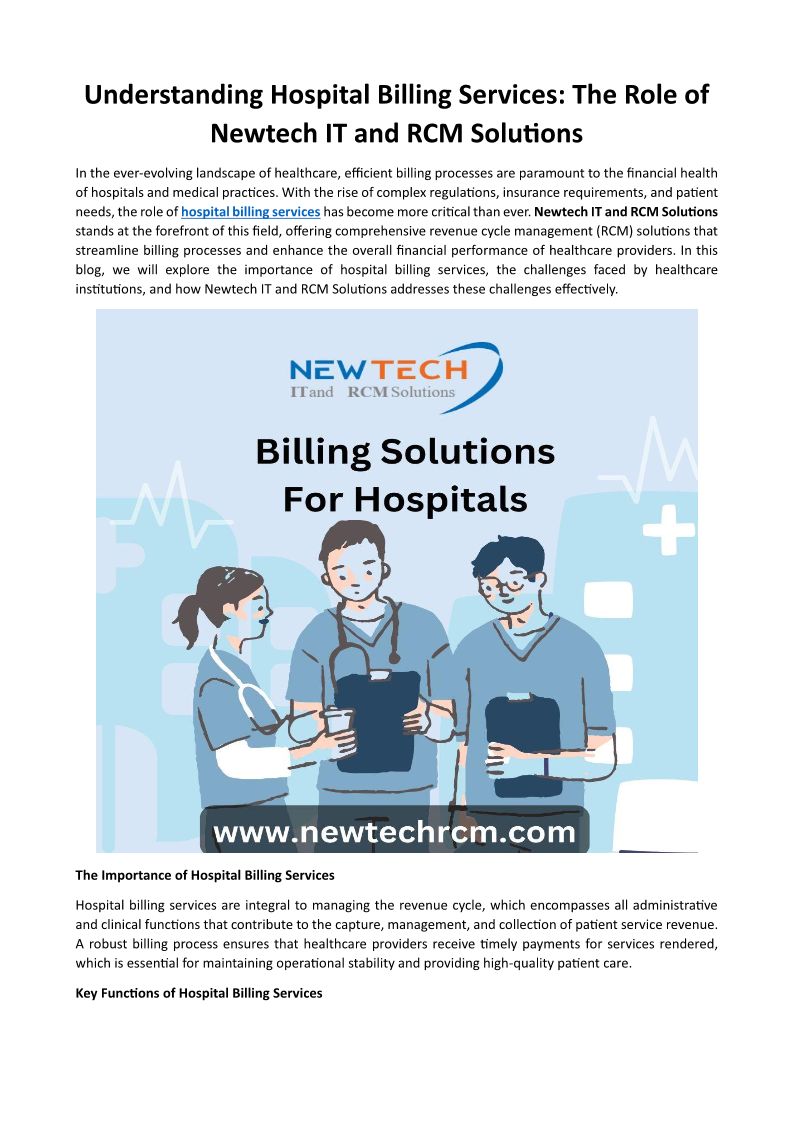 Understanding Hospital Billing Services: The Role of Newtech IT and RCM Solutions

In the ever-evolving landscape of healthcare, efficient billing processes are paramount to the financial health of hospitals and medical practices. With the rise of complex regulations, insurance requirements, and patient needs, the role of hospital billing services has become more critical than ever. Newtech IT and RCM Solutions stands at the forefront of this field, offering comprehensive revenue cycle management (RCM) solutions that streamline billing processes and enhance the overall financial performance of healthcare providers. In this blog, we will explore the importance of hospital billing services, the challenges faced by healthcare institutions, and how Newtech IT and RCM Solutions addresses these challenges effectively.

NEWTECH
IT and RCM Solutions

Billing Solutions For Hospitals

www.newtechrcm.com

The Importance of Hospital Billing Services

Hospital billing services are integral to managing the revenue cycle, which encompasses all administrative and clinical functions that contribute to the capture, management, and collection of patient service revenue. A robust billing process ensures that healthcare providers receive timely payments for services rendered, which is essential for maintaining operational stability and providing high-quality patient care.

Key Functions of Hospital Billing Services